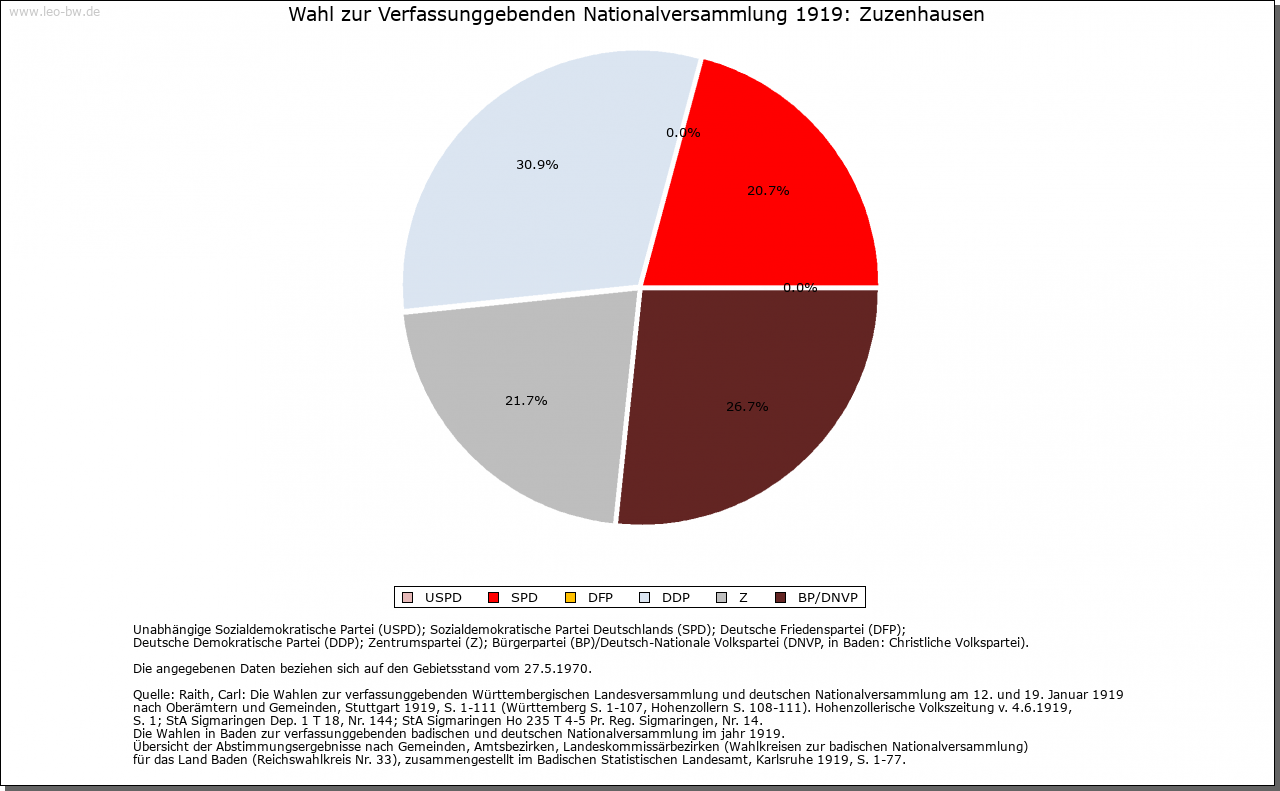 www.leo-bw.de

Wahl zur Verfassunggebenden Nationalversammlung 1919: Zuzenhausen

0.0%

30.9%

20.7%

0.0%

21.7%

26.7%

USPD SPD DFP DDP Z BP/DNVP

Unabhängige Sozialdemokratische Partei (USPD); Sozialdemokratische Partei Deutschlands (SPD); Deutsche Friedenspartei (DFP); Deutsche Demokratische Partei (DDP); Zentrumspartei (Z); Bürgerpartei (BP)/Deutsch-Nationale Volkspartei (DNVP, in Baden: Christliche Volkspartei).

Die angegebenen Daten beziehen sich auf den Gebietsstand vom 27.5.1970.

Quelle: Raith, Carl: Die Wahlen zur verfassunggebenden Württembergischen Landesversammlung und deutschen Nationalversammlung am 12. und 19. Januar 1919 nach Oberämtern und Gemeinden, Stuttgart 1919, S. 1-111 (Württemberg S. 1-107, Hohenzollern S. 108-111). Hohenzollerische Volkszeitung v. 4.6.1919, S. 1; StA Sigmaringen Dep. 1 T 18, Nr. 144; StA Sigmaringen Ho 235 T 4-5 Pr. Reg. Sigmaringen, Nr. 14.
Die Wahlen in Baden zur verfassunggebenden badischen und deutschen Nationalversammlung im jahr 1919.
Übersicht der Abstimmungsergebnisse nach Gemeinden, Amtsbezirken, Landeskommissärbezirken (Wahlkreisen zur badischen Nationalversammlung) für das Land Baden (Reichswahlkreis Nr. 33), zusammengestellt im Badischen Statistischen Landesamt, Karlsruhe 1919, S. 1-77.